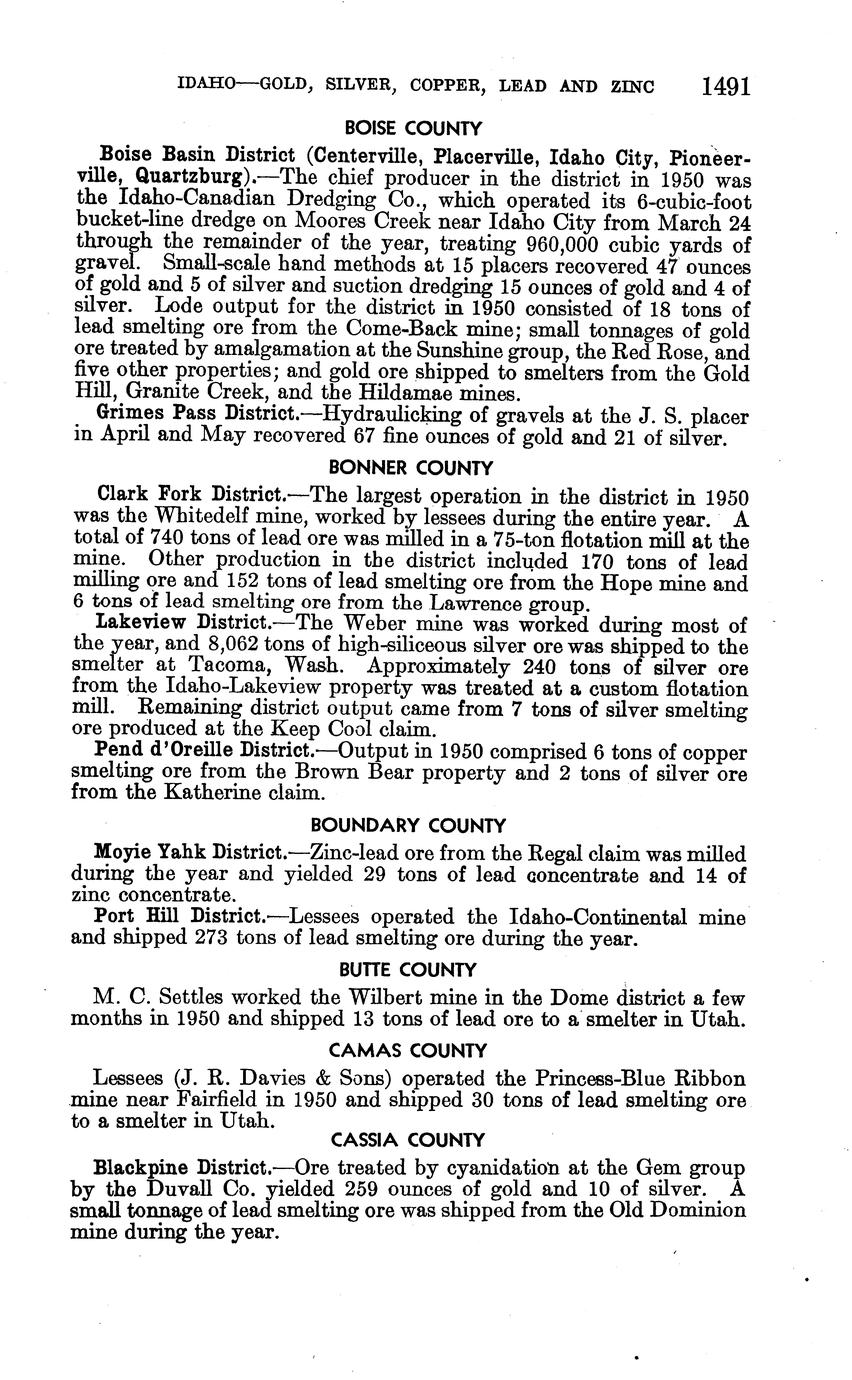 IDAHO—GOLD, SILVER, COPPER, LEAD AND ZINC 1491

BOISE COUNTY

Boise Basin District (Centerville, Placerville, Idaho City, Pioneerville, Quartzburg).—The chief producer in the district in 1950 was the Idaho-Canadian Dredging Co., which operated its 6-cubic-foot bucket-line dredge on Moores Creek near Idaho City from March 24 through the remainder of the year, treating 960,000 cubic yards of gravel. Small-scale hand methods at 15 placers recovered 47 ounces of gold and 5 of silver and suction dredging 15 ounces of gold and 4 of silver. Lode output for the district in 1950 consisted of 18 tons of lead smelting ore from the Come-Back mine; small tonnages of gold ore treated by amalgamation at the Sunshine group, the Red Rose, and five other properties; and gold ore shipped to smelters from the Gold Hill, Granite Creek, and the Hildamae mines.

Grimes Pass District.—Hydraulicking of gravels at the J. S. placer in April and May recovered 67 fine ounces of gold and 21 of silver.

BONNER COUNTY

Clark Fork District.—The largest operation in the district in 1950 was the Whitedelf mine, worked by lessees during the entire year. A total of 740 tons of lead ore was milled in a 75-ton flotation mill at the mine. Other production in the district included 170 tons of lead milling ore and 152 tons of lead smelting ore from the Hope mine and 6 tons of lead smelting ore from the Lawrence group.

Lakeview District.—The Weber mine was worked during most of the year, and 8,062 tons of high-siliceous silver ore was shipped to the smelter at Tacoma, Wash. Approximately 240 tons of silver ore from the Idaho-Lakeview property was treated at a custom flotation mill. Remaining district output came from 7 tons of silver smelting ore produced at the Keep Cool claim.

Pend d'Oreille District.—Output in 1950 comprised 6 tons of copper smelting ore from the Brown Bear property and 2 tons of silver ore from the Katherine claim.

BOUNDARY COUNTY

Moyie Yahk District.—Zinc-lead ore from the Regal claim was milled during the year and yielded 29 tons of lead concentrate and 14 of zinc concentrate.

Port Hill District.—Lessees operated the Idaho-Continental mine and shipped 273 tons of lead smelting ore during the year.

BUTTE COUNTY

M. C. Settles worked the Wilbert mine in the Dome district a few months in 1950 and shipped 13 tons of lead ore to a smelter in Utah.

CAMAS COUNTY

Lessees (J. R. Davies & Sons) operated the Princess-Blue Ribbon mine near Fairfield in 1950 and shipped 30 tons of lead smelting ore to a smelter in Utah.

CASSIA COUNTY

Blackpine District.—Ore treated by cyanidation at the Gem group by the Duvall Co. yielded 259 ounces of gold and 10 of silver. A small tonnage of lead smelting ore was shipped from the Old Dominion mine during the year.